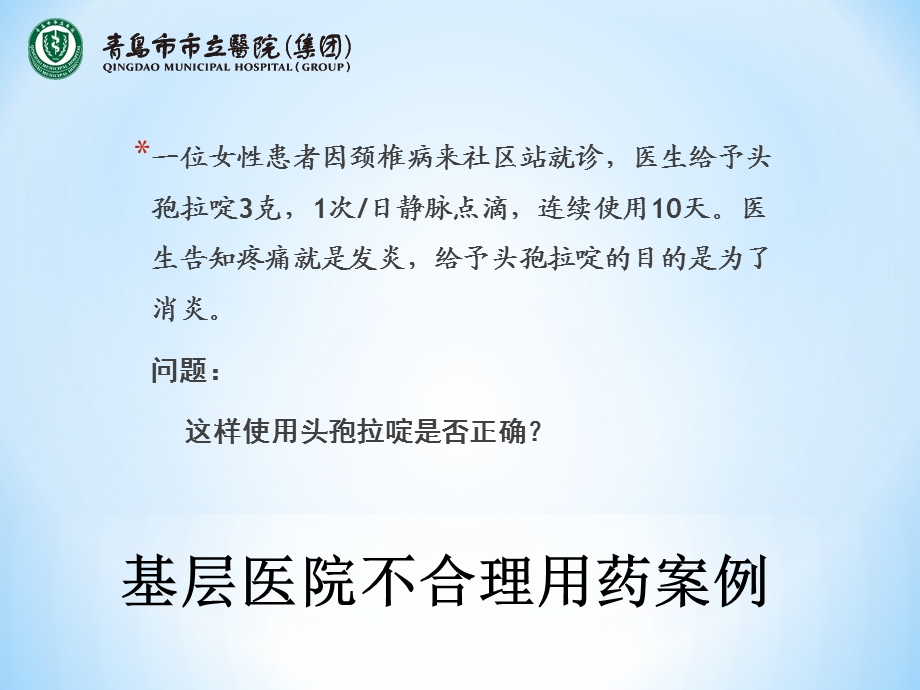 青島市市立醫院(集团)
QINGDAO MUNICIPAL HOSPITAL (GROUP)

*一位女性患者因颈椎病来社区站就诊，医生给予头孢拉啶3克，1次/日静脉点滴，连续使用10天。医生告知疼痛就是发炎，给予头孢拉啶的目的是为了消炎。

问题：

这样使用头孢拉啶是否正确？

基层医院不合理用药案例